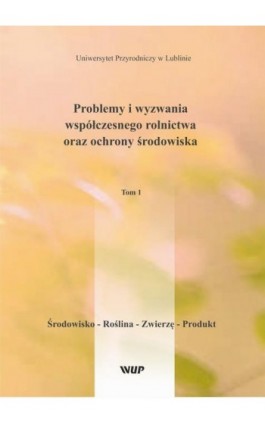 Uniwersytet Przyrodniczy w Lublinie

Problemy i wyzwania współczesnego rolnictwa oraz ochrony środowiska

Tom 1

Środowisko - Roślina - Zwierzę - Produkt

WUP